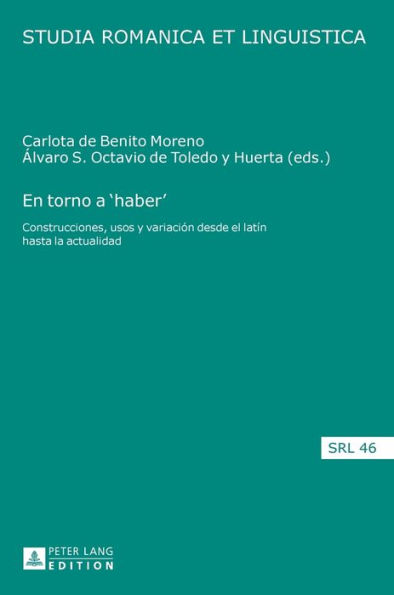 STUDIA ROMANICA ET LINGUISTICA

Carlota de Benito Moreno
Álvaro S. Octavio de Toledo y Huerta (eds.)

En torno a ‘haber’

Construcciones, usos y variación desde el latín hasta la actualidad

SRL 46

PETER LANG
EDITION